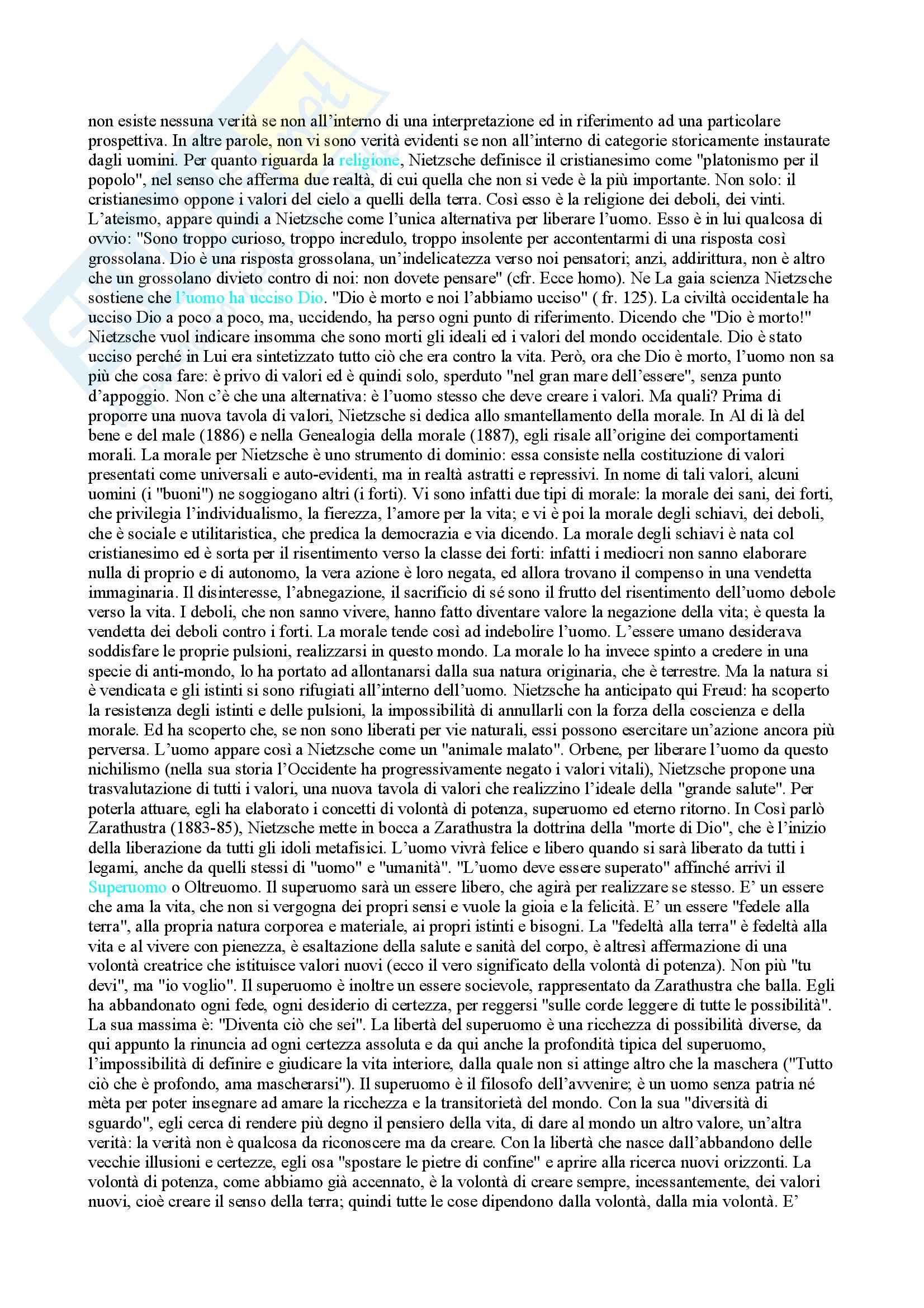 non esiste nessuna verità se non all'interno di una interpretazione ed in riferimento ad una particolare prospettiva. In altre parole, non vi sono verità evidenti se non all'interno di categorie storicamente instaurate dagli uomini. Per quanto riguarda la religione, Nietzsche definisce il cristianesimo come "platonismo per il popolo", nel senso che afferma due realtà, di cui quella che non si vede è la più importante. Non solo: il cristianesimo oppone i valori del cielo a quelli della terra. Così esso è la religione dei deboli, dei vinti. L'ateismo, appare quindi a Nietzsche come l'unica alternativa per liberare l'uomo. Esso è in lui qualcosa di ovvio: "Sono troppo curioso, troppo incredulo, troppo insolente per accontentarmi di una risposta così grossolana. Dio è una risposta grossolana, un'indelicatezza verso noi pensatori; anzi, addirittura, non è altro che un grossolano divieto contro di noi: non dovete pensare" (cfr. Ecce homo). Ne La gaia scienza Nietzsche sostiene che l'uomo ha ucciso Dio. "Dio è morto e noi l'abbiamo ucciso" ( fr. 125). La civiltà occidentale ha ucciso Dio a poco a poco, ma, uccidendo, ha perso ogni punto di riferimento. Dicendo che "Dio è morto!" Nietzsche vuol indicare insomma che sono morti gli ideali ed i valori del mondo occidentale. Dio è stato ucciso perché in Lui era sintetizzato tutto ciò che era contro la vita. Però, ora che Dio è morto, l'uomo non sa più che cosa fare: è privo di valori ed è quindi solo, sperduto "nel gran mare dell'essere", senza punto d'appoggio. Non c'è che una alternativa: è l'uomo stesso che deve creare i valori. Ma quali? Prima di proporre una nuova tavola di valori, Nietzsche si dedica allo smantellamento della morale. In Al di là del bene e del male (1886) e nella Genealogia della morale (1887), egli risale all'origine dei comportamenti morali. La morale per Nietzsche è uno strumento di dominio: essa consiste nella costituzione di valori presentati come universali e auto-evidenti, ma in realtà astratti e repressivi. In nome di tali valori, alcuni uomini (i "buoni") ne soggiogano altri (i forti). Vi sono infatti due tipi di morale: la morale dei sani, dei forti, che privilegia l'individualismo, la fierezza, l'amore per la vita; e vi è poi la morale degli schiavi, dei deboli, che è sociale e utilitaristica, che predica la democrazia e via dicendo. La morale degli schiavi è nata col cristianesimo ed è sorta per il risentimento verso la classe dei forti: infatti i mediocri non sanno elaborare nulla di proprio e di autonomo, la vera azione è loro negata, ed allora trovano il compenso in una vendetta immaginaria. Il disinteresse, l'abnegazione, il sacrificio di sé sono il frutto del risentimento dell'uomo debole verso la vita. I deboli, che non sanno vivere, hanno fatto diventare valore la negazione della vita; è questa la vendetta dei deboli contro i forti. La morale tende così ad indebolire l'uomo. L'essere umano desiderava soddisfare le proprie pulsioni, realizzarsi in questo mondo. La morale lo ha invece spinto a credere in una specie di anti-mondo, lo ha portato ad allontanarsi dalla sua natura originaria, che è terrestre. Ma la natura si è vendicata e gli istinti si sono rifugiati all'interno dell'uomo. Nietzsche ha anticipato qui Freud: ha scoperto la resistenza degli istinti e delle pulsioni, la impossibilità di annullarli con la forza della coscienza e della morale. Ed ha scoperto che, se non sono liberati per vie naturali, essi possono esercitare un'azione ancora più perversa. L'uomo appare così a Nietzsche come un "animale malato". Orbene, per liberare l'uomo da questo nichilismo (nella sua storia l'Occidente ha progressivamente negato i valori vitali), Nietzsche propone una trasvalutazione di tutti i valori, una nuova tavola di valori che realizzino l'ideale della "grande salute". Per poterla attuare, egli ha elaborato i concetti di volontà di potenza, superuomo ed eterno ritorno. In Così parlò Zarathustra (1883-85), Nietzsche mette in bocca a Zarathustra la dottrina della "morte di Dio", che è l'inizio della liberazione da tutti gli idoli metafisici. L'uomo vivrà felice e libero quando si sarà liberato da tutti i legami, anche da quelli stessi di "uomo" e "umanità". "L'uomo deve essere superato" affinché arrivi il Superuomo o Oltreuomo. Il superuomo sarà un essere libero, che agirà per realizzare se stesso. E' un essere che ama la vita, che non si vergogna dei propri sensi e vuole la gioia e la felicità. E' un essere "fedele alla terra", alla propria natura corporea e materiale, ai propri istinti e bisogni. La "fedeltà alla terra" è fedeltà alla vita e al vivere con pienezza, è esaltazione della salute e sanità del corpo, è altresì affermazione di una volontà creatrice che istituisce valori nuovi (ecco il vero significato della volontà di potenza). Non più "tu devi", ma "io voglio". Il superuomo è inoltre un essere socievole, rappresentato da Zarathustra che balla. Egli ha abbandonato ogni fede, ogni desiderio di certezza, per reggersi "sulle corde leggere di tutte le possibilità". La sua massima è: "Diventa ciò che sei". La libertà del superuomo è una ricchezza di possibilità diverse, da qui appunto la rinuncia ad ogni certezza assoluta e da qui anche la profondità tipica del superuomo, l'impossibilità di definire e giudicare la vita interiore, dalla quale non si attinge altro che la maschera ("Tutto ciò che è profondo, ama mascherarsi"). Il superuomo è il filosofo dell'avvenire; è un uomo senza patria né mèta per poter insegnare ad amare la ricchezza e la transitorietà del mondo. Con la sua "diversità di sguardo", egli cerca di rendere più degno il pensiero della vita, di dare al mondo un altro valore, un'altra verità: la verità non è qualcosa da riconoscere ma da creare. Con la libertà che nasce dall'abbandono delle vecchie illusioni e certezze, egli osa "spostare le pietre di confine" e aprire alla ricerca nuovi orizzonti. La volontà di potenza, come abbiamo già accennato, è la volontà di creare sempre, incessantemente, dei valori nuovi, cioè creare il senso della terra; quindi tutte le cose dipendono dalla volontà, dalla mia volontà. E'